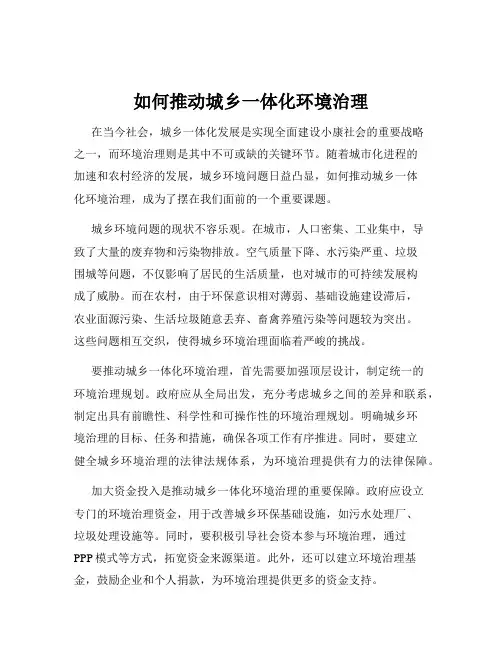 如何推动城乡一体化环境治理

在当今社会，城乡一体化发展是实现全面建设小康社会的重要战略之一，而环境治理则是其中不可或缺的关键环节。随着城市化进程的加速和农村经济的发展，城乡环境问题日益凸显，如何推动城乡一体化环境治理，成为了摆在我们面前的一个重要课题。

城乡环境问题的现状不容乐观。在城市，人口密集、工业集中，导致了大量的废弃物和污染物排放。空气质量下降、水污染严重、垃圾围城等问题，不仅影响了居民的生活质量，也对城市的可持续发展构成了威胁。而在农村，由于环保意识相对薄弱、基础设施建设滞后，农业面源污染、生活垃圾随意丢弃、畜禽养殖污染等问题较为突出。这些问题相互交织，使得城乡环境治理面临着严峻的挑战。

要推动城乡一体化环境治理，首先需要加强顶层设计，制定统一的环境治理规划。政府应从全局出发，充分考虑城乡之间的差异和联系，制定出具有前瞻性、科学性和可操作性的环境治理规划。明确城乡环境治理的目标、任务和措施，确保各项工作有序推进。同时，要建立健全城乡环境治理的法律法规体系，为环境治理提供有力的法律保障。

加大资金投入是推动城乡一体化环境治理的重要保障。政府应设立专门的环境治理资金，用于改善城乡环保基础设施，如污水处理厂、垃圾处理设施等。同时，要积极引导社会资本参与环境治理，通过PPP模式等方式，拓宽资金来源渠道。此外，还可以建立环境治理基金，鼓励企业和个人捐款，为环境治理提供更多的资金支持。